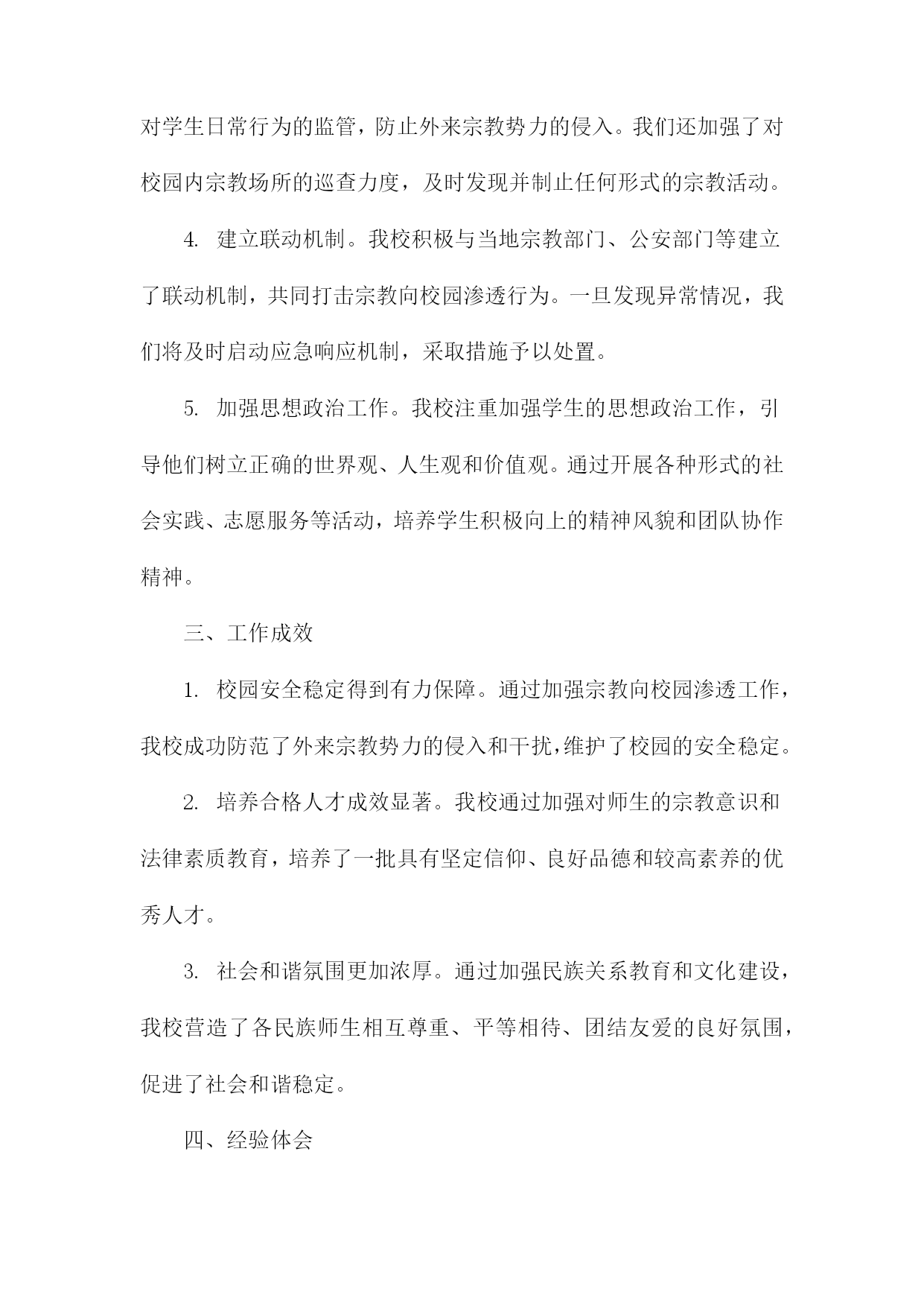 对学生日常行为的监管，防止外来宗教势力的侵入。我们还加强了对校园内宗教场所的巡查力度，及时发现并制止任何形式的宗教活动。

4. 建立联动机制。我校积极与当地宗教部门、公安部门等建立了联动机制，共同打击宗教向校园渗透行为。一旦发现异常情况，我们将及时启动应急响应机制，采取措施予以处置。

5. 加强思想政治工作。我校注重加强学生的思想政治工作，引导他们树立正确的世界观、人生观和价值观。通过开展各种形式的社会实践、志愿服务等活动，培养学生积极向上的精神风貌和团队协作精神。

三、工作成效

1. 校园安全稳定得到有力保障。通过加强宗教向校园渗透工作，我校成功防范了外来宗教势力的侵入和干扰，维护了校园的安全稳定。

2. 培养合格人才成效显著。我校通过加强对师生的宗教意识和法律素质教育，培养了一批具有坚定信仰、良好品德和较高素养的优秀人才。

3. 社会和谐氛围更加浓厚。通过加强民族关系教育和文化建设，我校营造了各民族师生相互尊重、平等相待、团结友爱的良好氛围，促进了社会和谐稳定。

四、经验体会